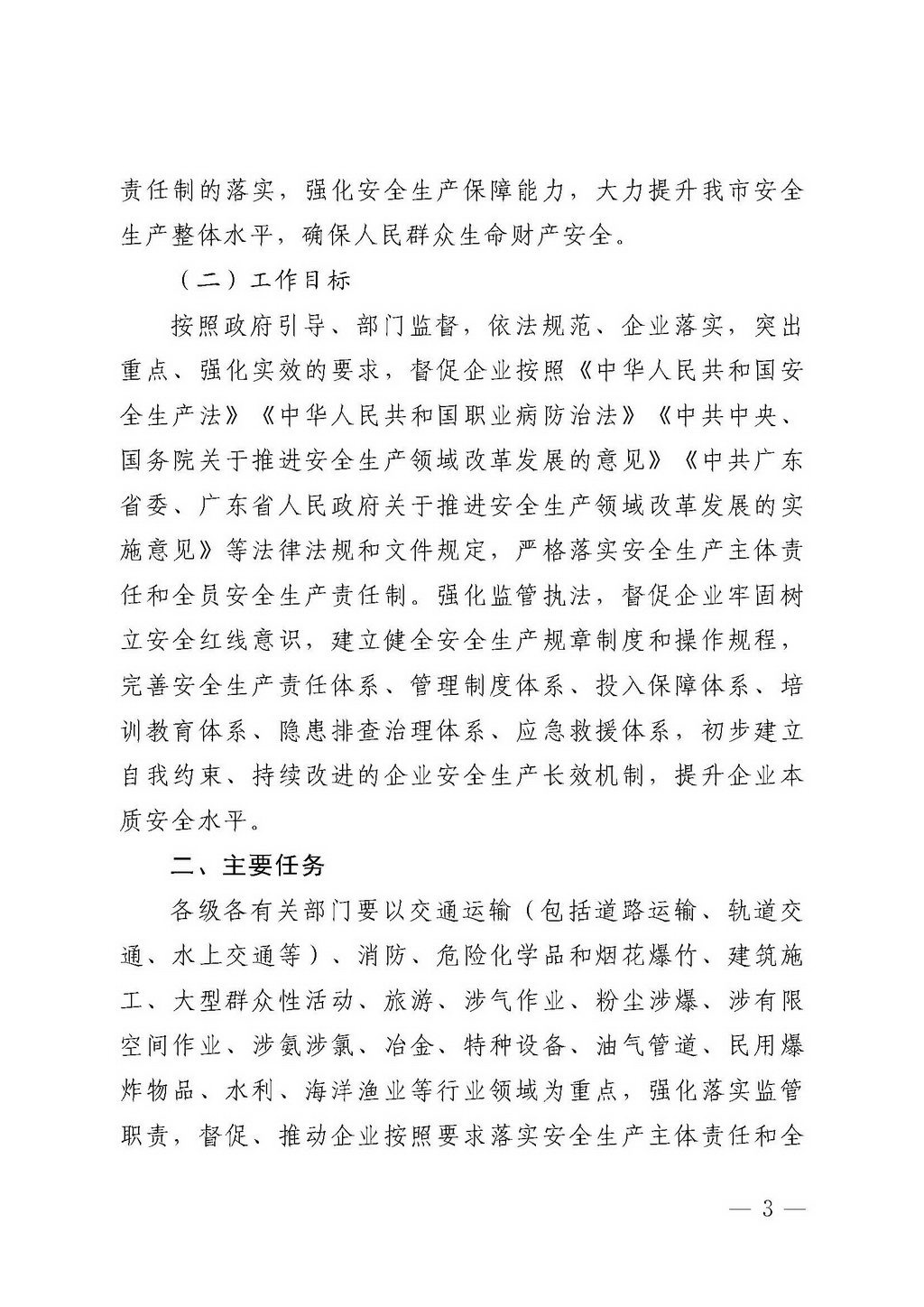 责任制的落实，强化安全生产保障能力，大力提升我市安全生产整体水平，确保人民群众生命财产安全。

（二）工作目标

按照政府引导、部门监督，依法规范、企业落实，突出重点、强化实效的要求，督促企业按照《中华人民共和国安全生产法》《中华人民共和国职业病防治法》《中共中央、国务院关于推进安全生产领域改革发展的意见》《中共广东省委、广东省人民政府关于推进安全生产领域改革发展的实施意见》等法律法规和文件规定，严格落实安全生产主体责任和全员安全生产责任制。强化监管执法，督促企业牢固树立安全红线意识，建立健全安全生产规章制度和操作规程，完善安全生产责任体系、管理制度体系、投入保障体系、培训教育体系、隐患排查治理体系、应急救援体系，初步建立自我约束、持续改进的企业安全生产长效机制，提升企业本质安全水平。

二、主要任务

各级各有关部门要以交通运输（包括道路运输、轨道交通、水上交通等）、消防、危险化学品和烟花爆竹、建筑施工、大型群众性活动、旅游、涉气作业、粉尘涉爆、涉有限空间作业、涉氨涉氯、冶金、特种设备、油气管道、民用爆炸物品、水利、海洋渔业等行业领域为重点，强化落实监管职责，督促、推动企业按照要求落实安全生产主体责任和全

— 3 —